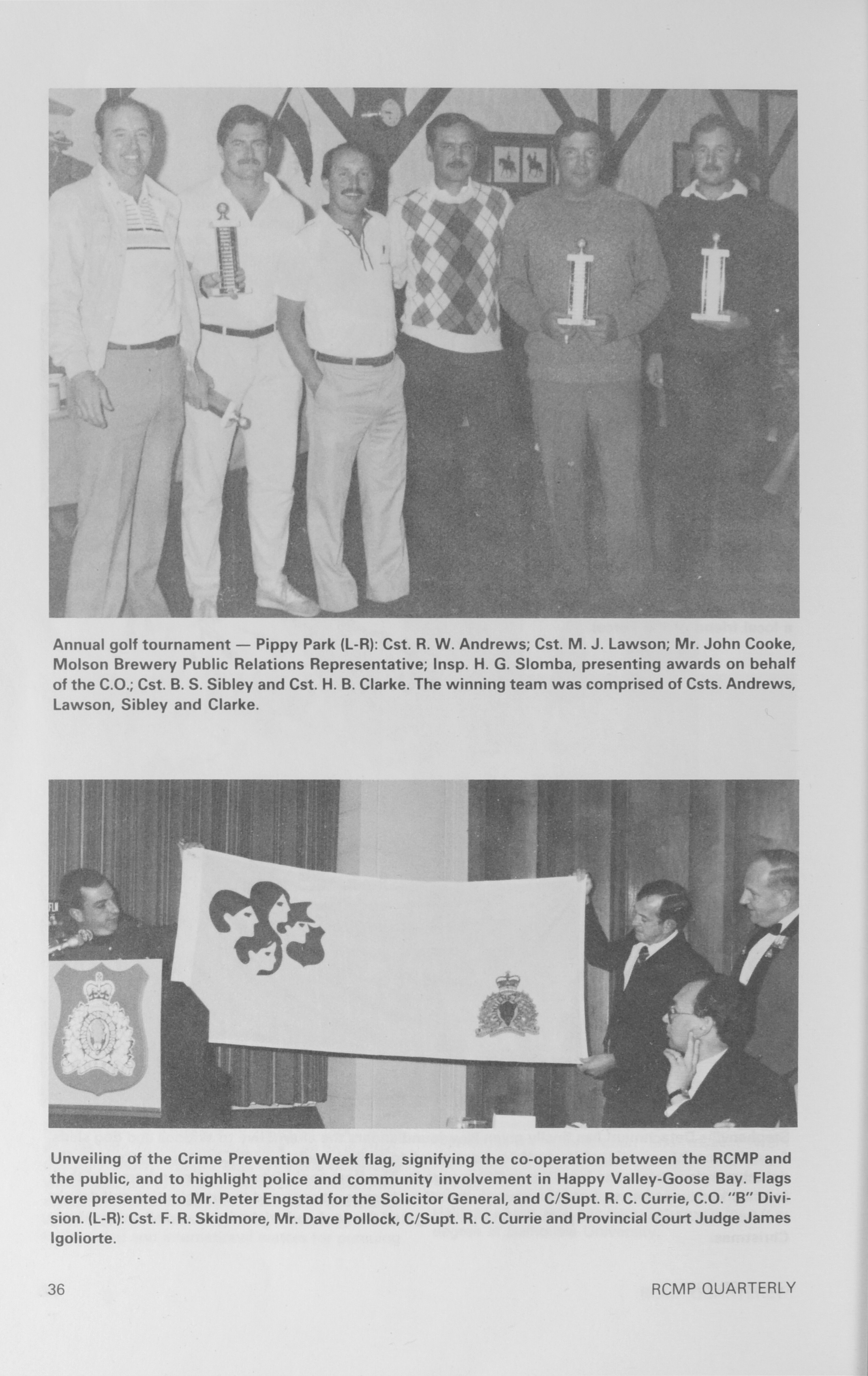 Annual golf tournament — Pippy Park (L-R): Cst. R. W. Andrews; Cst. M. J. Lawson; Mr. John Cooke, Molson Brewery Public Relations Representative; Insp. H. G. Slomba, presenting awards on behalf of the C.O.; Cst. B. S. Sibley and Cst. H. B. Clarke. The winning team was comprised of Csts. Andrews, Lawson, Sibley and Clarke.

Unveiling of the Crime Prevention Week flag, signifying the co-operation between the RCMP and the public, and to highlight police and community involvement in Happy Valley-Goose Bay. Flags were presented to Mr. Peter Engstad for the Solicitor General, and C/Supt. R. C. Currie, C.O. "B" Division. (L-R): Cst. F. R. Skidmore, Mr. Dave Pollock, C/Supt. R. C. Currie and Provincial Court Judge James Igoliorte.

36

RCMP QUARTERLY